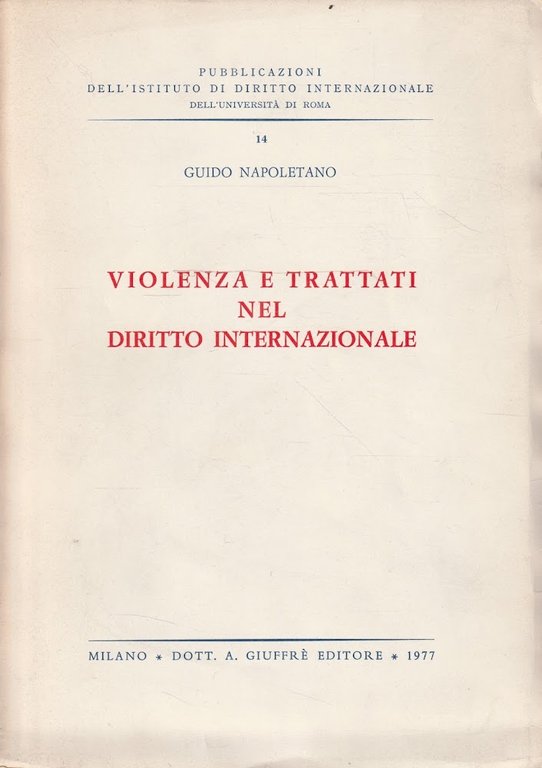 PUBBLICAZIONI
DELL'ISTITUTO DI DIRITTO INTERNAZIONALE
DELL'UNIVERSITÀ DI ROMA

14

GUIDO NAPOLETANO

VIOLENZA E TRATTATI
NEL
DIRITTO INTERNAZIONALE

MILANO * DOTT. A. GIUFFRÈ EDITORE * 1977